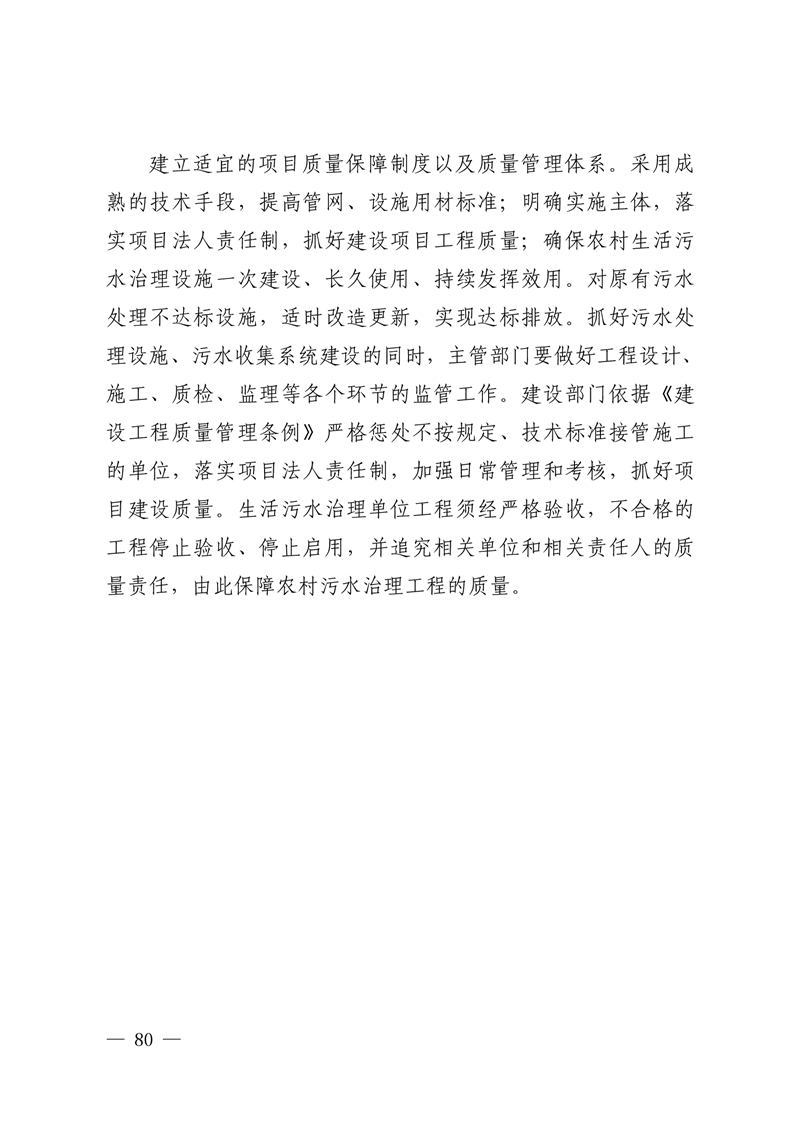 建立适宜的项目质量保障制度以及质量管理体系。采用成熟的技术手段，提高管网、设施用材标准；明确实施主体，落实项目法人责任制，抓好建设项目工程质量；确保农村生活污水治理设施一次建设、长久使用、持续发挥效用。对原有污水处理不达标设施，适时改造更新，实现达标排放。抓好污水处理设施、污水收集系统建设的同时，主管部门要做好工程设计、施工、质检、监理等各个环节的监管工作。建设部门依据《建设工程质量管理条例》严格惩处不按规定、技术标准接管施工的单位，落实项目法人责任制，加强日常管理和考核，抓好项目建设质量。生活污水治理单位工程须经严格验收，不合格的工程停止验收、停止启用，并追究相关单位和相关责任人的质量责任，由此保障农村污水治理工程的质量。

— 80 —